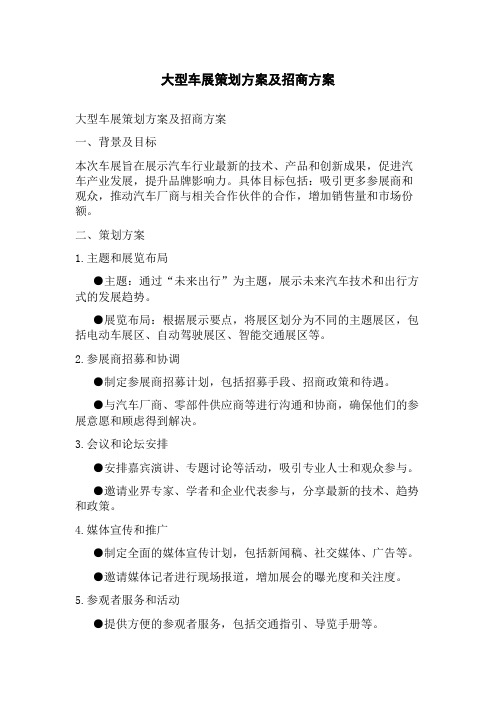 大型车展策划方案及招商方案

大型车展策划方案及招商方案

一、背景及目标

本次车展旨在展示汽车行业最新的技术、产品和创新成果，促进汽车产业发展，提升品牌影响力。具体目标包括：吸引更多参展商和观众，推动汽车厂商与相关合作伙伴的合作，增加销售量和市场份额。

二、策划方案

1.主题和展览布局

●主题：通过“未来出行”为主题，展示未来汽车技术和出行方式的发展趋势。

●展览布局：根据展示要点，将展区划分为不同的主题展区，包括电动车展区、自动驾驶展区、智能交通展区等。

2.参展商招募和协调

●制定参展商招募计划，包括招募手段、招商政策和待遇。

●与汽车厂商、零部件供应商等进行沟通和协商，确保他们的参展意愿和顾虑得到解决。

3.会议和论坛安排

●安排嘉宾演讲、专题讨论等活动，吸引专业人士和观众参与。

●邀请业界专家、学者和企业代表参与，分享最新的技术、趋势和政策。

4.媒体宣传和推广

●制定全面的媒体宣传计划，包括新闻稿、社交媒体、广告等。

●邀请媒体记者进行现场报道，增加展会的曝光度和关注度。

5.参观者服务和活动

●提供方便的参观者服务，包括交通指引、导览手册等。